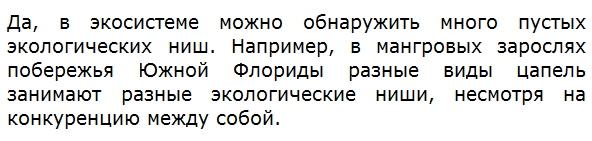 Да, в экосистеме можно обнаружить много пустых экологических ниш. Например, в мангровых зарослях побережья Южной Флориды разные виды цапель занимают разные экологические ниши, несмотря на конкуренцию между собой.